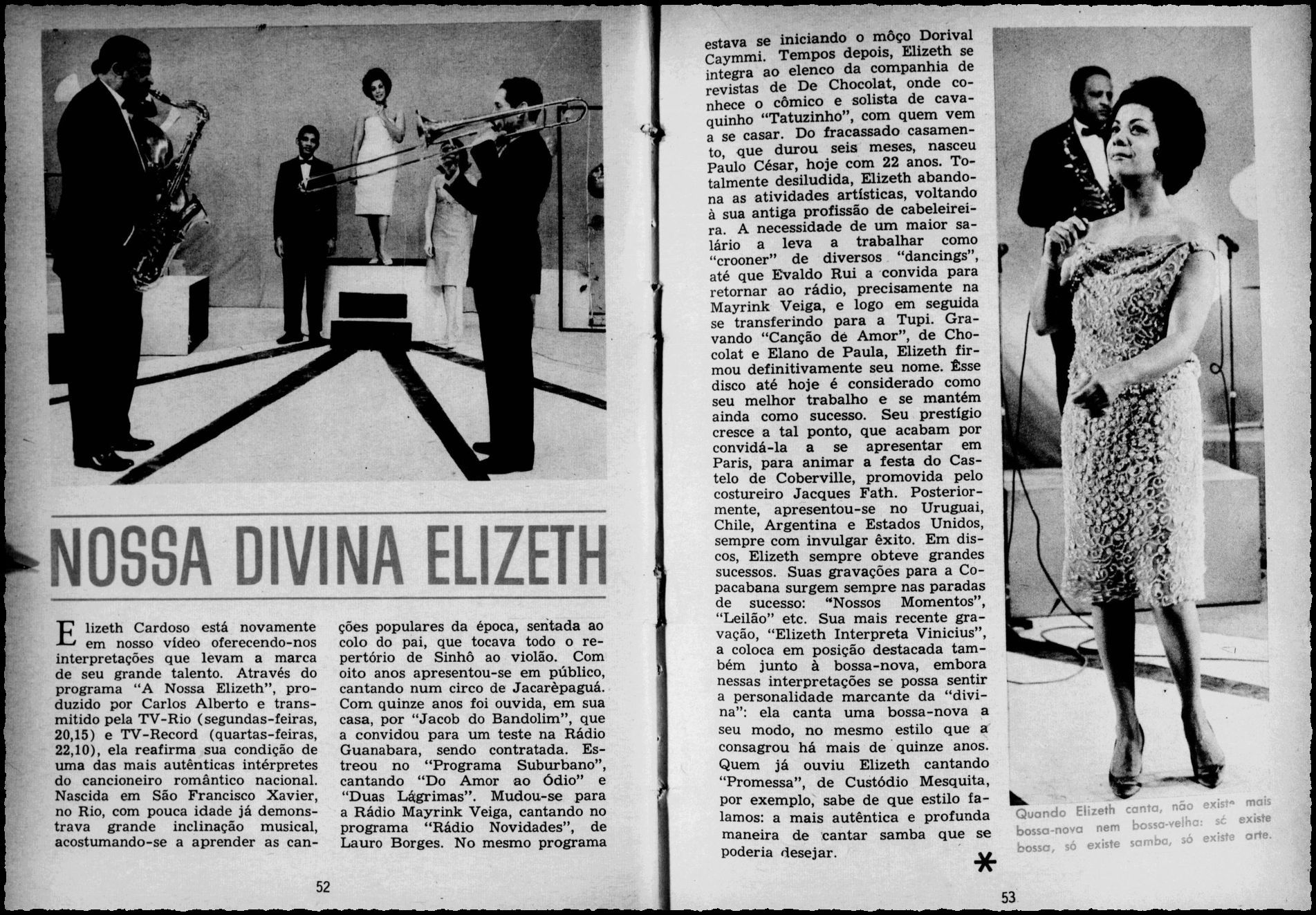 NOSSA DIVINA ELIZETH

Elizeth Cardoso está novamente em nosso vídeo oferecendo-nos interpretações que levam a marca de seu grande talento. Através do programa "A Nossa Elizeth", produzido por Carlos Alberto e transmitido pela TV-Rio (segundas-feiras, 20,15) e TV-Record (quartas-feiras, 22,10), ela reafirma sua condição de uma das mais autênticas intérpretes do cancioneiro romântico nacional. Nascida em São Francisco Xavier, no Rio, com pouca idade já demonstrava grande inclinação musical, acostumando-se a aprender as canções populares da época, sentada ao colo do pai, que tocava todo o repertório de Sinhô ao violão. Com oito anos apresentou-se em público, cantando num circo de Jacarèpaguá. Com quinze anos foi ouvida, em sua casa, por "Jacob do Bandolim", que a convidou para um teste na Rádio Guanabara, sendo contratada. Estreou no "Programa Suburbano", cantando "Do Amor ao Ódio" e "Duas Lágrimas". Mudou-se para a Rádio Mayrink Veiga, cantando no programa "Rádio Novidades", de Lauro Borges. No mesmo programa

52

estava se iniciando o môço Dorival Caymmi. Tempos depois, Elizeth se integra ao elenco da companhia de revistas de De Chocolat, onde conhece o cômico e solista de cavaquinho "Tatuzinho", com quem vem a se casar. Do fracassado casamento, que durou seis meses, nasceu Paulo César, hoje com 22 anos. Totalmente desiludida, Elizeth abandona as atividades artísticas, voltando à sua antiga profissão de cabeleireira. A necessidade de um maior salário a leva a trabalhar como "crooner" de diversos "dancings", até que Evaldo Rui a convida para retornar ao rádio, precisamente na Mayrink Veiga, e logo em seguida se transferindo para a Tupi. Gravando "Canção de Amor", de Chocolat e Elano de Paula, Elizeth firmou definitivamente seu nome. Êsse disco até hoje é considerado como seu melhor trabalho e se mantém ainda como sucesso. Seu prestígio cresce a tal ponto, que acabam por convidá-la a se apresentar em Paris, para animar a festa do Castelo de Coberville, promovida pelo costureiro Jacques Fath. Posteriormente, apresentou-se no Uruguai, Chile, Argentina e Estados Unidos, sempre com invulgar êxito. Em discos, Elizeth sempre obteve grandes sucessos. Suas gravações para a Copacabana surgem sempre nas paradas de sucesso: "Nossos Momentos", "Leilão" etc. Sua mais recente gravação, "Elizeth Interpreta Vinicius", a coloca em posição destacada também junto à bossa-nova, embora nessas interpretações se possa sentir a personalidade marcante da "divina": ela canta uma bossa-nova a seu modo, no mesmo estilo que a consagrou há mais de quinze anos. Quem já ouviu Elizeth cantando "Promessa", de Custódio Mesquita, por exemplo, sabe de que estilo falamos: a mais autêntica e profunda maneira de cantar samba que se poderia desejar.

*

Quando Elizeth canta, não existe mais bossa-nova nem bossa-velha: só existe bossa, só existe samba, só existe arte.

53